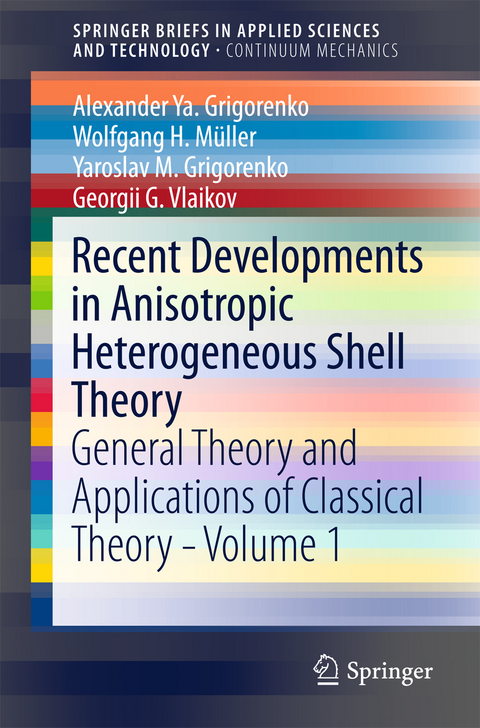 SPRINGER BRIEFS IN APPLIED SCIENCES AND TECHNOLOGY · CONTINUUM MECHANICS

Alexander Ya. Grigorenko
Wolfgang H. Müller
Yaroslav M. Grigorenko
Georgii G. Vlaikov

Recent Developments in Anisotropic Heterogeneous Shell Theory

General Theory and Applications of Classical Theory – Volume 1

Springer